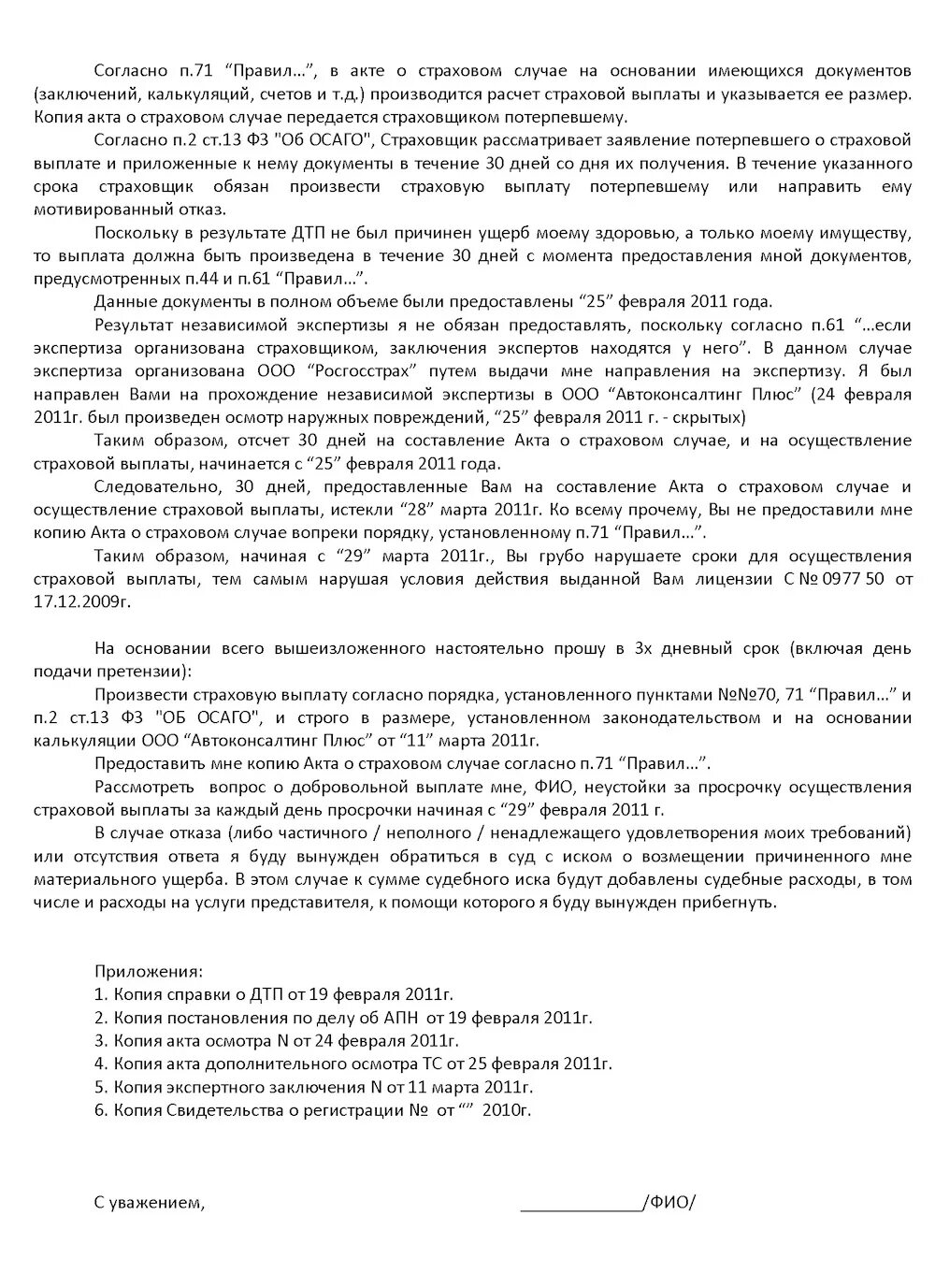 Согласно п.71 “Правил…”, в акте о страховом случае на основании имеющихся документов (заключений, калькуляций, счетов и т.д.) производится расчет страховой выплаты и указывается ее размер. Копия акта о страховом случае передается страховщиком потерпевшему.

Согласно п.2 ст.13 ФЗ "Об ОСАГО", Страховщик рассматривает заявление потерпевшего о страховой выплате и приложенные к нему документы в течение 30 дней со дня их получения. В течение указанного срока страховщик обязан произвести страховую выплату потерпевшему или направить ему мотивированный отказ.

Поскольку в результате ДТП не был причинен ущерб моему здоровью, а только моему имуществу, то выплата должна быть произведена в течение 30 дней с момента предоставления мной документов, предусмотренных п.44 и п.61 “Правил…”.

Данные документы в полном объеме были предоставлены “25” февраля 2011 года.

Результат независимой экспертизы я не обязан предоставлять, поскольку согласно п.61 “…если экспертиза организована страховщиком, заключения экспертов находятся у него”. В данном случае экспертиза организована ООО “Росгосстрах” путем выдачи мне направления на экспертизу. Я был направлен Вами на прохождение независимой экспертизы в ООО “Автоконсалтинг Плюс” (24 февраля 2011г. был произведен осмотр наружных повреждений, “25” февраля 2011 г. - скрытых)

Таким образом, отсчет 30 дней на составление Акта о страховом случае, и на осуществление страховой выплаты, начинается с “25” февраля 2011 года.

Следовательно, 30 дней, предоставленные Вам на составление Акта о страховом случае и осуществление страховой выплаты, истекли “28” марта 2011г. Ко всему прочему, Вы не предоставили мне копию Акта о страховом случае вопреки порядку, установленному п.71 “Правил…”.

Таким образом, начиная с “29” марта 2011г., Вы грубо нарушаете сроки для осуществления страховой выплаты, тем самым нарушая условия действия выданной Вам лицензии С № 0977 50 от 17.12.2009г.

На основании всего вышеизложенного настоятельно прошу в 3х дневный срок (включая день подачи претензии):

Произвести страховую выплату согласно порядка, установленного пунктами №№70, 71 “Правил…” и п.2 ст.13 ФЗ "ОБ ОСАГО", и строго в размере, установленном законодательством и на основании калькуляции ООО “Автоконсалтинг Плюс” от “11” марта 2011г.

Предоставить мне копию Акта о страховом случае согласно п.71 “Правил…”.

Рассмотреть вопрос о добровольной выплате мне, ФИО, неустойки за просрочку осуществления страховой выплаты за каждый день просрочки начиная с “29” февраля 2011 г.

В случае отказа (либо частичного / неполного / ненадлежащего удовлетворения моих требований) или отсутствия ответа я буду вынужден обратиться в суд с иском о возмещении причиненного мне материального ущерба. В этом случае к сумме судебного иска будут добавлены судебные расходы, в том числе и расходы на услуги представителя, к помощи которого я буду вынужден прибегнуть.

Приложения:
1. Копия справки о ДТП от 19 февраля 2011г.
2. Копия постановления по делу об АПН от 19 февраля 2011г.
3. Копия акта осмотра N от 24 февраля 2011г.
4. Копия акта дополнительного осмотра ТС от 25 февраля 2011г.
5. Копия экспертного заключения N от 11 марта 2011г.
6. Копия Свидетельства о регистрации № от “” 2010г.

С уважением, ____________/ФИО/